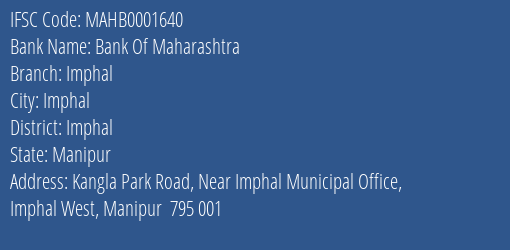 IFSC Code: MAHB0001640
Bank Name: Bank Of Maharashtra
Branch: Imphal
City: Imphal
District: Imphal
State: Manipur
Address: Kangla Park Road, Near Imphal Municipal Office, Imphal West, Manipur 795 001